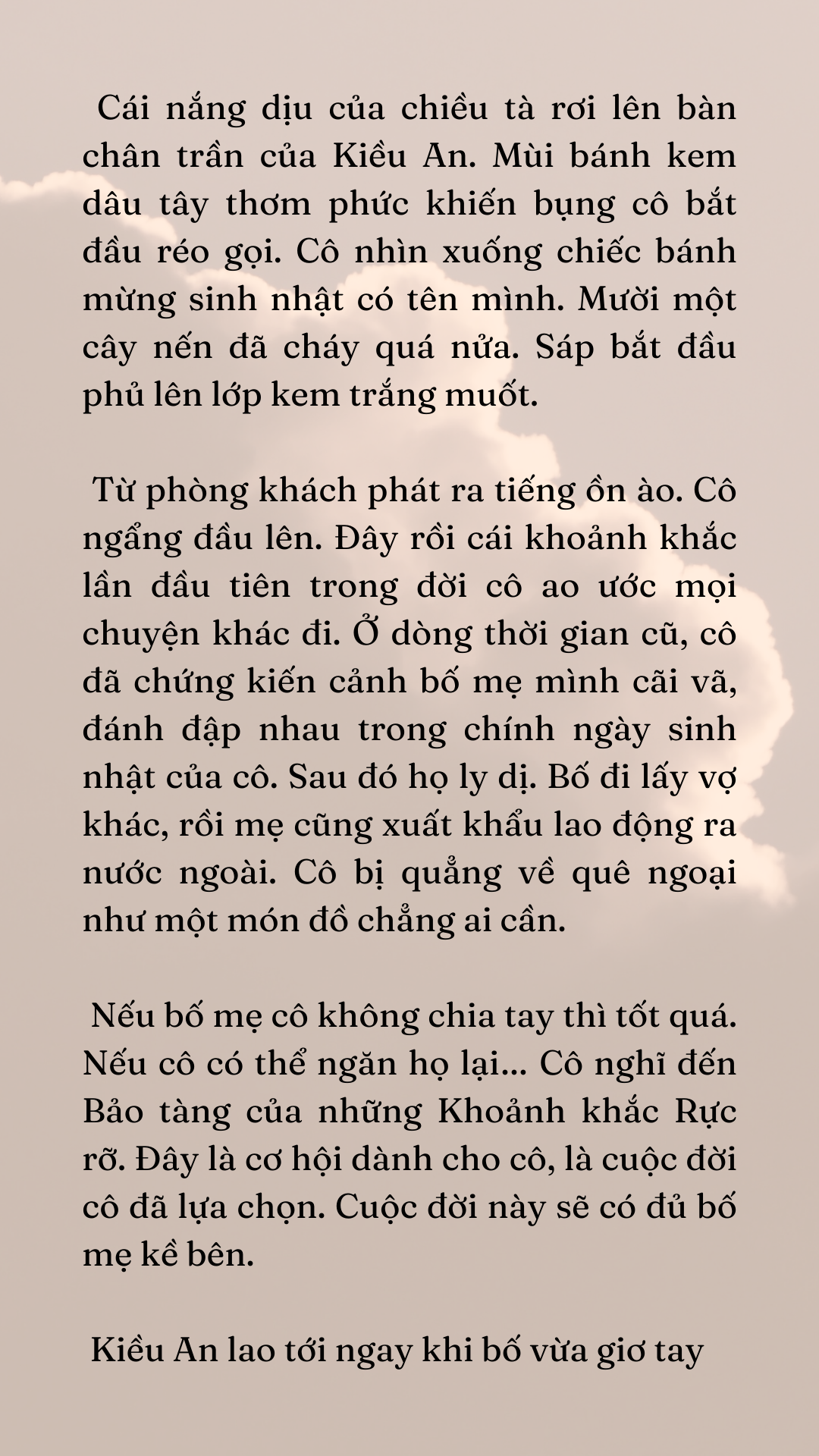 Cái nắng dịu của chiều tà rơi lên bàn chân trần của Kiều An. Mùi bánh kem dâu tây thơm phức khiến bụng cô bắt đầu réo gọi. Cô nhìn xuống chiếc bánh mừng sinh nhật có tên mình. Mười một cây nến đã cháy quá nửa. Sáp bắt đầu phủ lên lớp kem trắng muốt.

Từ phòng khách phát ra tiếng ồn ào. Cô ngẩng đầu lên. Đây rồi cái khoảnh khắc lần đầu tiên trong đời cô ao ước mọi chuyện khác đi. Ở dòng thời gian cũ, cô đã chứng kiến cảnh bố mẹ mình cãi vã, đánh đập nhau trong chính ngày sinh nhật của cô. Sau đó họ ly dị. Bố đi lấy vợ khác, rồi mẹ cũng xuất khẩu lao động ra nước ngoài. Cô bị quẳng về quê ngoại như một món đồ chẳng ai cần.

Nếu bố mẹ cô không chia tay thì tốt quá. Nếu cô có thể ngăn họ lại... Cô nghĩ đến Bảo tàng của những Khoảnh khắc Rực rỡ. Đây là cơ hội dành cho cô, là cuộc đời cô đã lựa chọn. Cuộc đời này sẽ có đủ bố mẹ kề bên.

Kiều An lao tới ngay khi bố vừa giơ tay